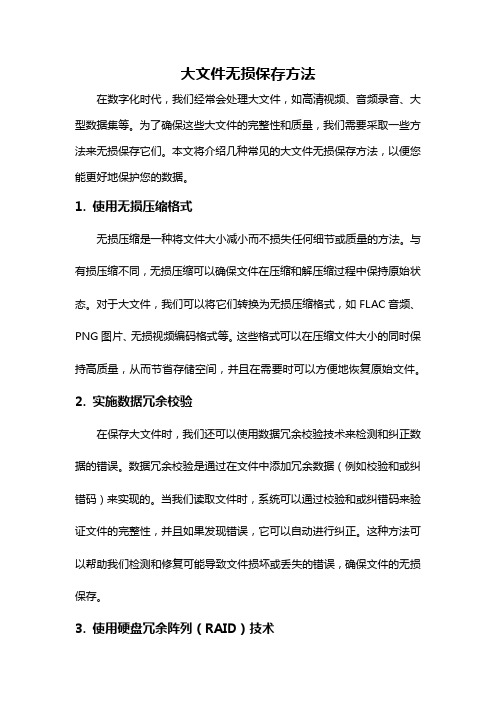 大文件无损保存方法

在数字化时代，我们经常会处理大文件，如高清视频、音频录音、大型数据集等。为了确保这些大文件的完整性和质量，我们需要采取一些方法来无损保存它们。本文将介绍几种常见的大文件无损保存方法，以便您能更好地保护您的数据。

1. 使用无损压缩格式

无损压缩是一种将文件大小减小而不损失任何细节或质量的方法。与有损压缩不同，无损压缩可以确保文件在压缩和解压缩过程中保持原始状态。对于大文件，我们可以将它们转换为无损压缩格式，如 FLAC 音频、PNG 图片、无损视频编码格式等。这些格式可以在压缩文件大小的同时保持高质量，从而节省存储空间，并且在需要时可以方便地恢复原始文件。

2. 实施数据冗余校验

在保存大文件时，我们还可以使用数据冗余校验技术来检测和纠正数据的错误。数据冗余校验是通过在文件中添加冗余数据（例如校验和或纠错码）来实现的。当我们读取文件时，系统可以通过校验和或纠错码来验证文件的完整性，并且如果发现错误，它可以自动进行纠正。这种方法可以帮助我们检测和修复可能导致文件损坏或丢失的错误，确保文件的无损保存。

3. 使用硬盘冗余阵列（RAID）技术